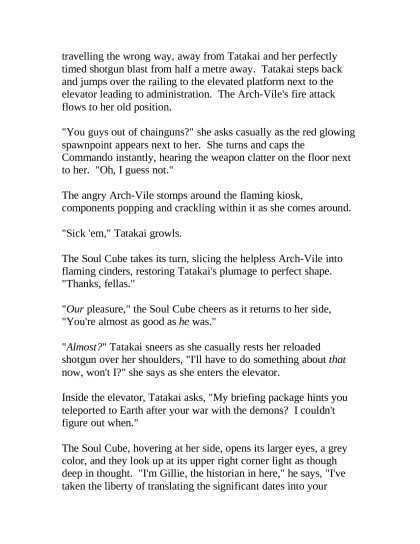 travelling the wrong way, away from Tatakai and her perfectly timed shotgun blast from half a metre away. Tatakai steps back and jumps over the railing to the elevated platform next to the elevator leading to administration. The Arch-Vile's fire attack flows to her old position.

"You guys out of chainguns?" she asks casually as the red glowing spawnpoint appears next to her. She turns and caps the Commando instantly, hearing the weapon clatter on the floor next to her. "Oh, I guess not."

The angry Arch-Vile stomps around the flaming kiosk, components popping and crackling within it as she comes around.

"Sick 'em," Tatakai growls.

The Soul Cube takes its turn, slicing the helpless Arch-Vile into flaming cinders, restoring Tatakai's plumage to perfect shape. "Thanks, fellas."

"Our pleasure," the Soul Cube cheers as it returns to her side, "You're almost as good as he was."

"Almost?" Tatakai sneers as she casually rests her reloaded shotgun over her shoulders, "I'll have to do something about that now, won't I?" she says as she enters the elevator.

Inside the elevator, Tatakai asks, "My briefing package hints you teleported to Earth after your war with the demons? I couldn't figure out when."

The Soul Cube, hovering at her side, opens its larger eyes, a grey color, and they look up at its upper right corner light as though deep in thought. "I'm Gillie, the historian in here," he says, "I've taken the liberty of translating the significant dates into your